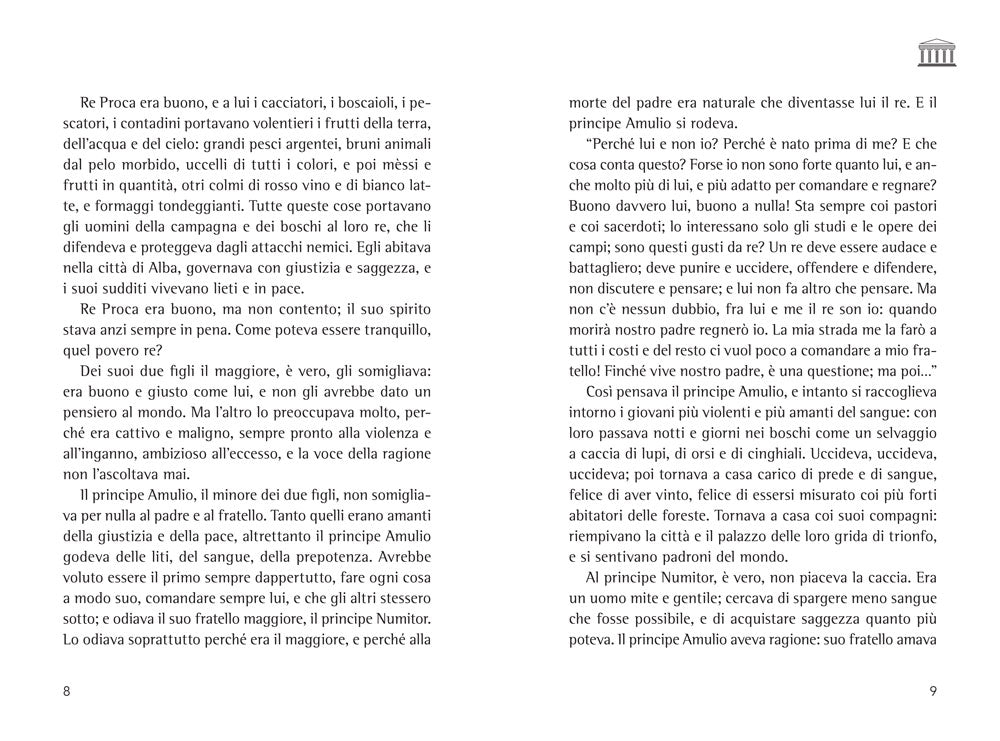 Re Proca era buono, e a lui i cacciatori, i boscaioli, i pescatori, i contadini portavano volentieri i frutti della terra, dell'acqua e del cielo: grandi pesci argentei, bruni animali dal pelo morbido, uccelli di tutti i colori, e poi mèssi e frutti in quantità, otri colmi di rosso vino e di bianco latte, e formaggi tondeggianti. Tutte queste cose portavano gli uomini della campagna e dei boschi al loro re, che li difendeva e proteggeva dagli attacchi nemici. Egli abitava nella città di Alba, governava con giustizia e saggezza, e i suoi sudditi vivevano lieti e in pace.

Re Proca era buono, ma non contento; il suo spirito stava anzi sempre in pena. Come poteva essere tranquillo, quel povero re?

Dei suoi due figli il maggiore, è vero, gli somigliava: era buono e giusto come lui, e non gli avrebbe dato un pensiero al mondo. Ma l'altro lo preoccupava molto, perché era cattivo e maligno, sempre pronto alla violenza e all'inganno, ambizioso all'eccesso, e la voce della ragione non l'ascoltava mai.

Il principe Amulio, il minore dei due figli, non somigliava per nulla al padre e al fratello. Tanto quelli erano amanti della giustizia e della pace, altrettanto il principe Amulio godeva delle liti, del sangue, della prepotenza. Avrebbe voluto essere il primo sempre dappertutto, fare ogni cosa a modo suo, comandare sempre lui, e che gli altri stessero sotto; e odiava il suo fratello maggiore, il principe Numitor. Lo odiava soprattutto perché era il maggiore, e perché alla

8

morte del padre era naturale che diventasse lui il re. E il principe Amulio si rodeva.

"Perché lui e non io? Perché è nato prima di me? E che cosa conta questo? Forse io non sono forte quanto lui, e anche molto più di lui, e più adatto per comandare e regnare? Buono davvero lui, buono a nulla! Sta sempre coi pastori e coi sacerdoti; lo interessano solo gli studi e le opere dei campi; sono questi gusti da re? Un re deve essere audace e battagliero; deve punire e uccidere, offendere e difendere, non discutere e pensare; e lui non fa altro che pensare. Ma non c'è nessun dubbio, fra lui e me il re son io: quando morirà nostro padre regnerò io. La mia strada me la farò a tutti i costi e del resto ci vuol poco a comandare a mio fratello! Finché vive nostro padre, è una questione; ma poi..."

Così pensava il principe Amulio, e intanto si raccoglieva intorno i giovani più violenti e più amanti del sangue: con loro passava notti e giorni nei boschi come un selvaggio a caccia di lupi, di orsi e di cinghiali. Uccideva, uccideva, uccideva; poi tornava a casa carico di prede e di sangue, felice di aver vinto, felice di essersi misurato coi più forti abitatori delle foreste. Tornava a casa coi suoi compagni: riempivano la città e il palazzo delle loro grida di trionfo, e si sentivano padroni del mondo.

Al principe Numitor, è vero, non piaceva la caccia. Era un uomo mite e gentile; cercava di spargere meno sangue che fosse possibile, e di acquistare saggezza quanto più poteva. Il principe Amulio aveva ragione: suo fratello amava

9